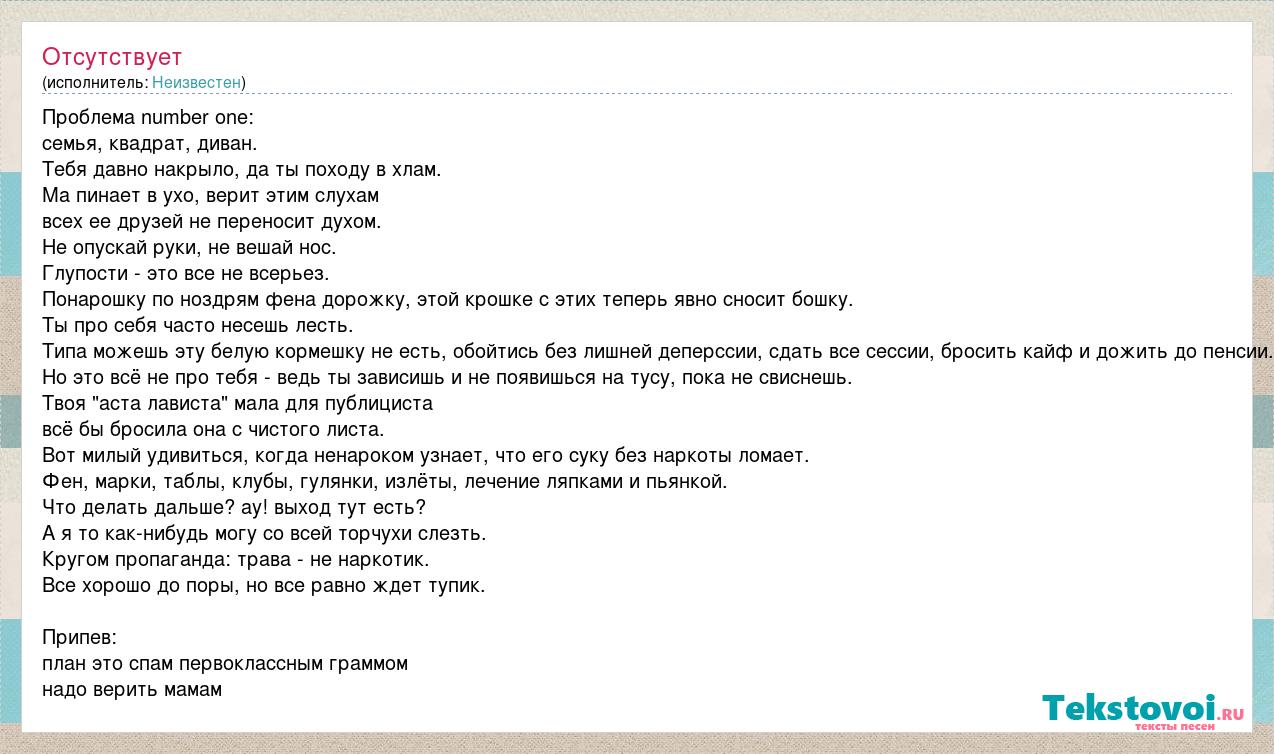 Отсутствует
(исполнитель: Неизвестен)

Проблема number one:
семья, квадрат, диван.
Тебя давно накрыло, да ты походу в хлам.
Ма пинает в ухо, верит этим слухам
всех ее друзей не переносит духом.
Не опускай руки, не вешай нос.
Глупости - это все не всерьез.
Понарошку по ноздрям фена дорожку, этой крошке с этих теперь явно сносит бошку.
Ты про себя часто несешь лесть.
Типа можешь эту белую кормешку не есть, обойтись без лишней деперссии, сдать все сессии, бросить кайф и дожить до пенсии.
Но это всё не про тебя - ведь ты зависишь и не появишься на тусу, пока не свиснешь.
Твоя "аста лависта" мала для публициста
всё бы бросила она с чистого листа.
Вот милый удивиться, когда ненароком узнает, что его суку без наркоты ломает.
Фен, марки, таблы, клубы, гулянки, излёты, лечение ляпками и пьянкой.
Что делать дальше? ау! выход тут есть?
А я то как-нибудь могу со всей торчухи слезть.
Кругом пропаганда: трава - не наркотик.
Все хорошо до поры, но все равно ждет тупик.

Припев:
план это спам первоклассным граммом
надо верить мамам

Tekstovoi.RU
тексты песен